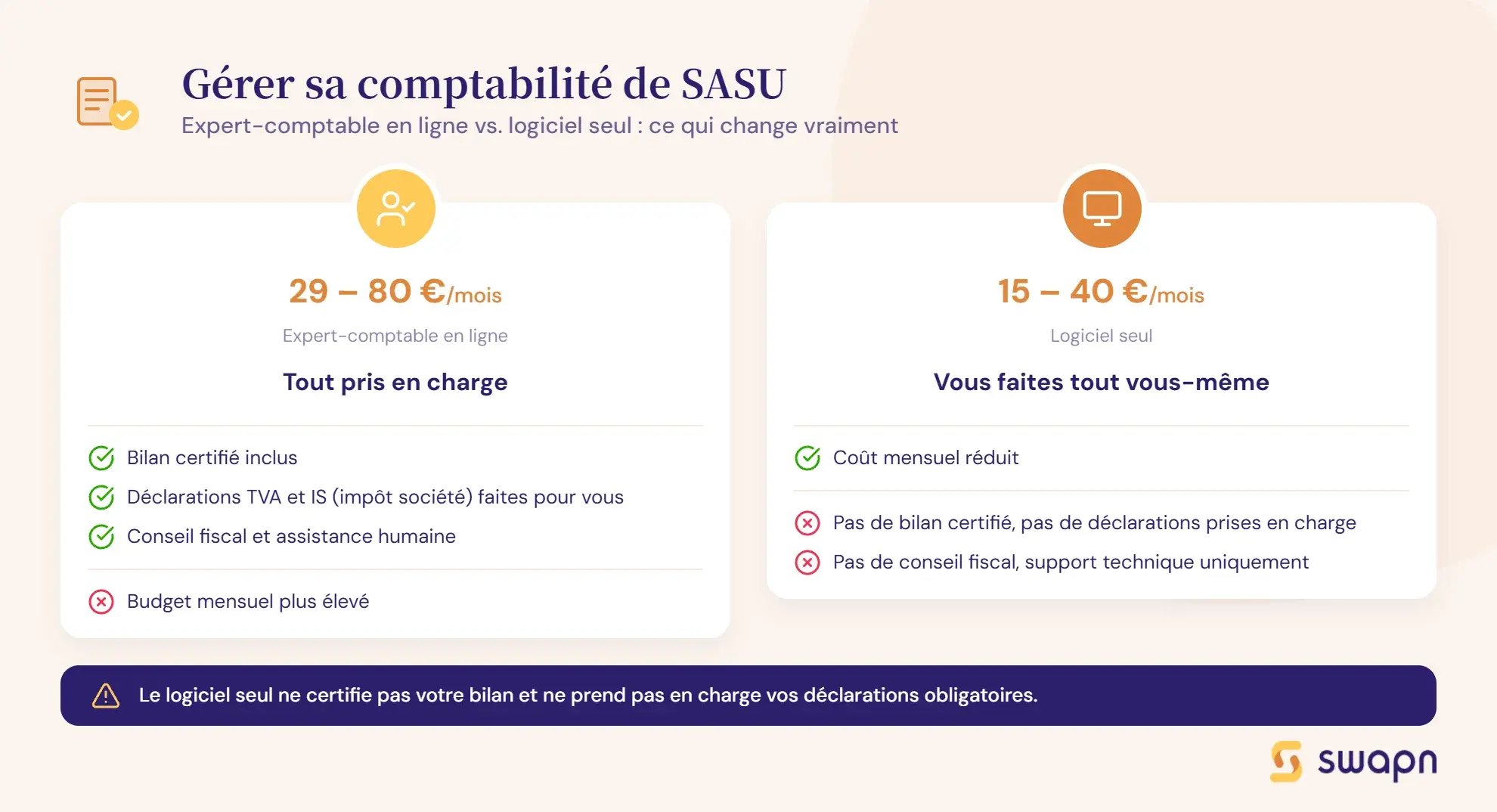 Gérer sa comptabilité de SASU
Expert-comptable en ligne vs. logiciel seul : ce qui change vraiment

29 – 80 €/mois
Expert-comptable en ligne
Tout pris en charge

Bilan certifié inclus
Déclarations TVA et IS (impôt société) faites pour vous
Conseil fiscal et assistance humaine

Budget mensuel plus élevé

15 – 40 €/mois
Logiciel seul
Vous faites tout vous-même

Coût mensuel réduit

Pas de bilan certifié, pas de déclarations prises en charge
Pas de conseil fiscal, support technique uniquement

Le logiciel seul ne certifie pas votre bilan et ne prend pas en charge vos déclarations obligatoires.

swapn